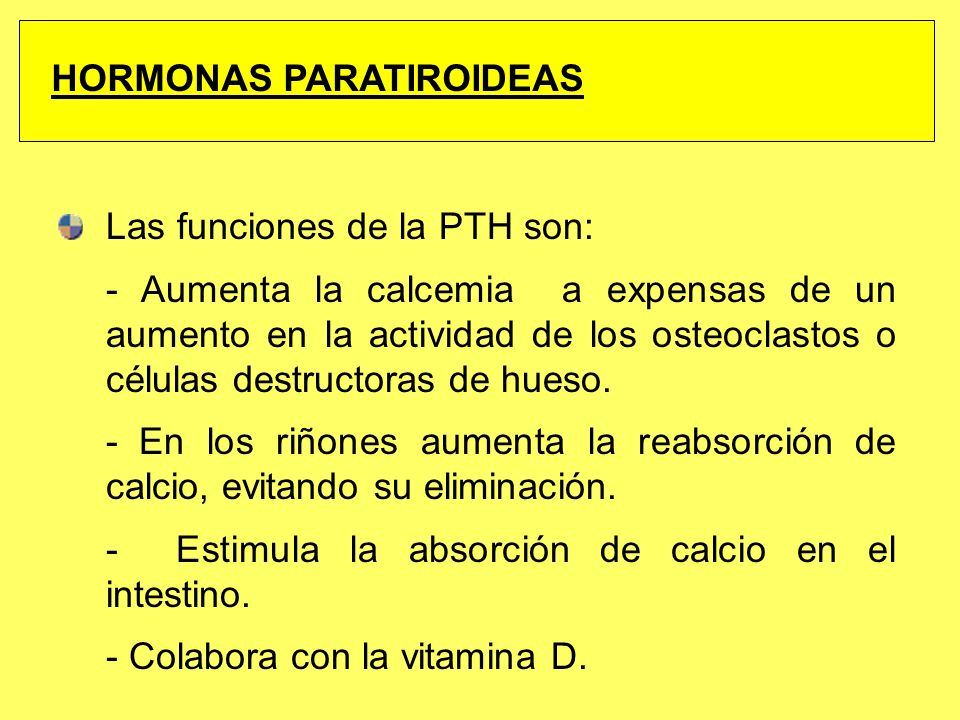 HORMONAS PARATIROIDEAS

Las funciones de la PTH son:

- Aumenta la calcemia a expensas de un aumento en la actividad de los osteoclastos o células destructoras de hueso.

- En los riñones aumenta la reabsorción de calcio, evitando su eliminación.

- Estimula la absorción de calcio en el intestino.

- Colabora con la vitamina D.